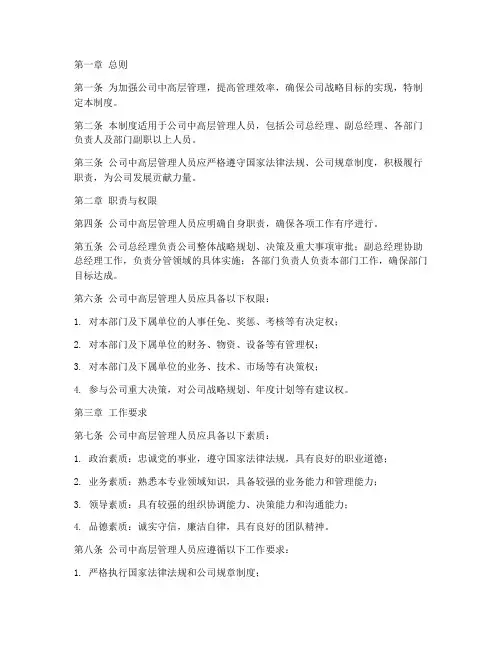 第一章 总则

第一条 为加强公司中高层管理，提高管理效率，确保公司战略目标的实现，特制定本制度。

第二条 本制度适用于公司中高层管理人员，包括公司总经理、副总经理、各部门负责人及部门副职以上人员。

第三条 公司中高层管理人员应严格遵守国家法律法规、公司规章制度，积极履行职责，为公司发展贡献力量。

第二章 职责与权限

第四条 公司中高层管理人员应明确自身职责，确保各项工作有序进行。

第五条 公司总经理负责公司整体战略规划、决策及重大事项审批；副总经理协助总经理工作，负责分管领域的具体实施；各部门负责人负责本部门工作，确保部门目标达成。

第六条 公司中高层管理人员应具备以下权限：

1. 对本部门及下属单位的人事任免、奖惩、考核等有决定权；

2. 对本部门及下属单位的财务、物资、设备等有管理权；

3. 对本部门及下属单位的业务、技术、市场等有决策权；

4. 参与公司重大决策，对公司战略规划、年度计划等有建议权。

第三章 工作要求

第七条 公司中高层管理人员应具备以下素质：

1. 政治素质：忠诚党的事业，遵守国家法律法规，具有良好的职业道德；

2. 业务素质：熟悉本专业领域知识，具备较强的业务能力和管理能力；

3. 领导素质：具有较强的组织协调能力、决策能力和沟通能力；

4. 品德素质：诚实守信，廉洁自律，具有良好的团队精神。

第八条 公司中高层管理人员应遵循以下工作要求：

1. 严格执行国家法律法规和公司规章制度；